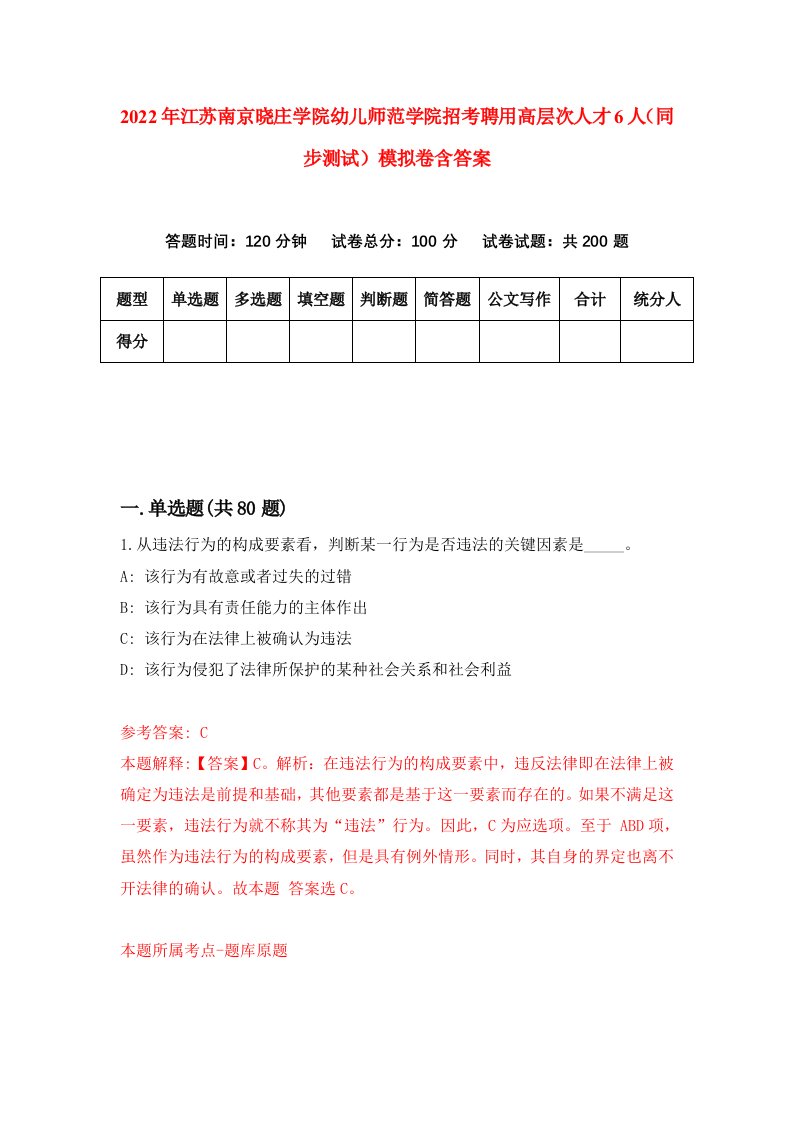 2022年江苏南京晓庄学院幼儿师范学院招考聘用高层次人才6人（同步测试）模拟卷含答案

答题时间：120分钟　试卷总分：100分　试卷试题：共200题

| 题型 | 单选题 | 多选题 | 填空题 | 判断题 | 简答题 | 公文写作 | 合计 | 统分人 |
|---|---|---|---|---|---|---|---|---|
| 得分 | | | | | | | | |

一.单选题(共80题)

1.从违法行为的构成要素看，判断某一行为是否违法的关键因素是_____。

A: 该行为有故意或者过失的过错

B: 该行为具有责任能力的主体作出

C: 该行为在法律上被确认为违法

D: 该行为侵犯了法律所保护的某种社会关系和社会利益

参考答案: C

本题解释:【答案】C。解析：在违法行为的构成要素中，违反法律即在法律上被确定为违法是前提和基础，其他要素都是基于这一要素而存在的。如果不满足这一要素，违法行为就不称其为“违法”行为。因此，C为应选项。至于 ABD项，虽然作为违法行为的构成要素，但是具有例外情形。同时，其自身的界定也离不开法律的确认。故本题 答案选C。

本题所属考点-题库原题